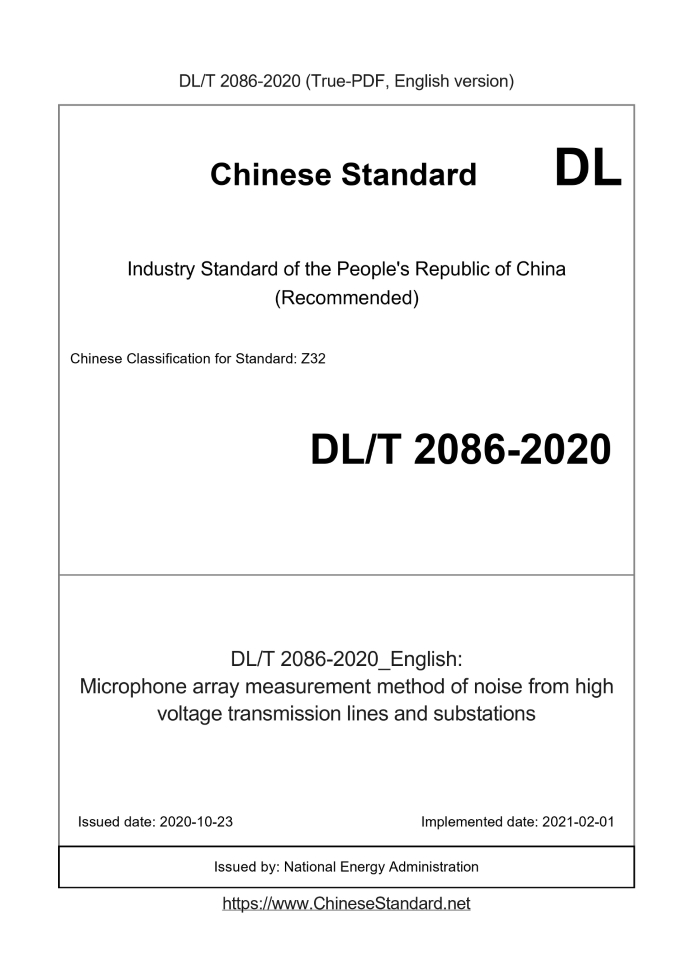 DL/T 2086-2020 (True-PDF, English version)

Chinese Standard DL

Industry Standard of the People's Republic of China
(Recommended)

Chinese Classification for Standard: Z32

DL/T 2086-2020

DL/T 2086-2020_English:
Microphone array measurement method of noise from high voltage transmission lines and substations

Issued date: 2020-10-23

Implemented date: 2021-02-01

Issued by: National Energy Administration

https://www.ChineseStandard.net